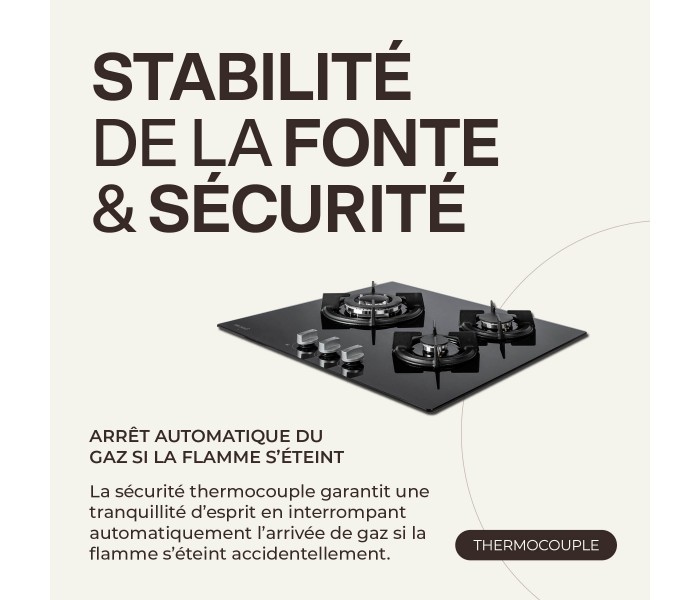 STABILITÉ
DE LA FONTE
& SÉCURITÉ

ARRÊT AUTOMATIQUE DU GAZ SI LA FLAMME S'ÉTEINT

La sécurité thermocouple garantit une tranquillité d'esprit en interrompant automatiquement l'arrivée de gaz si la flamme s'éteint accidentellement.

THERMOCOUPLE